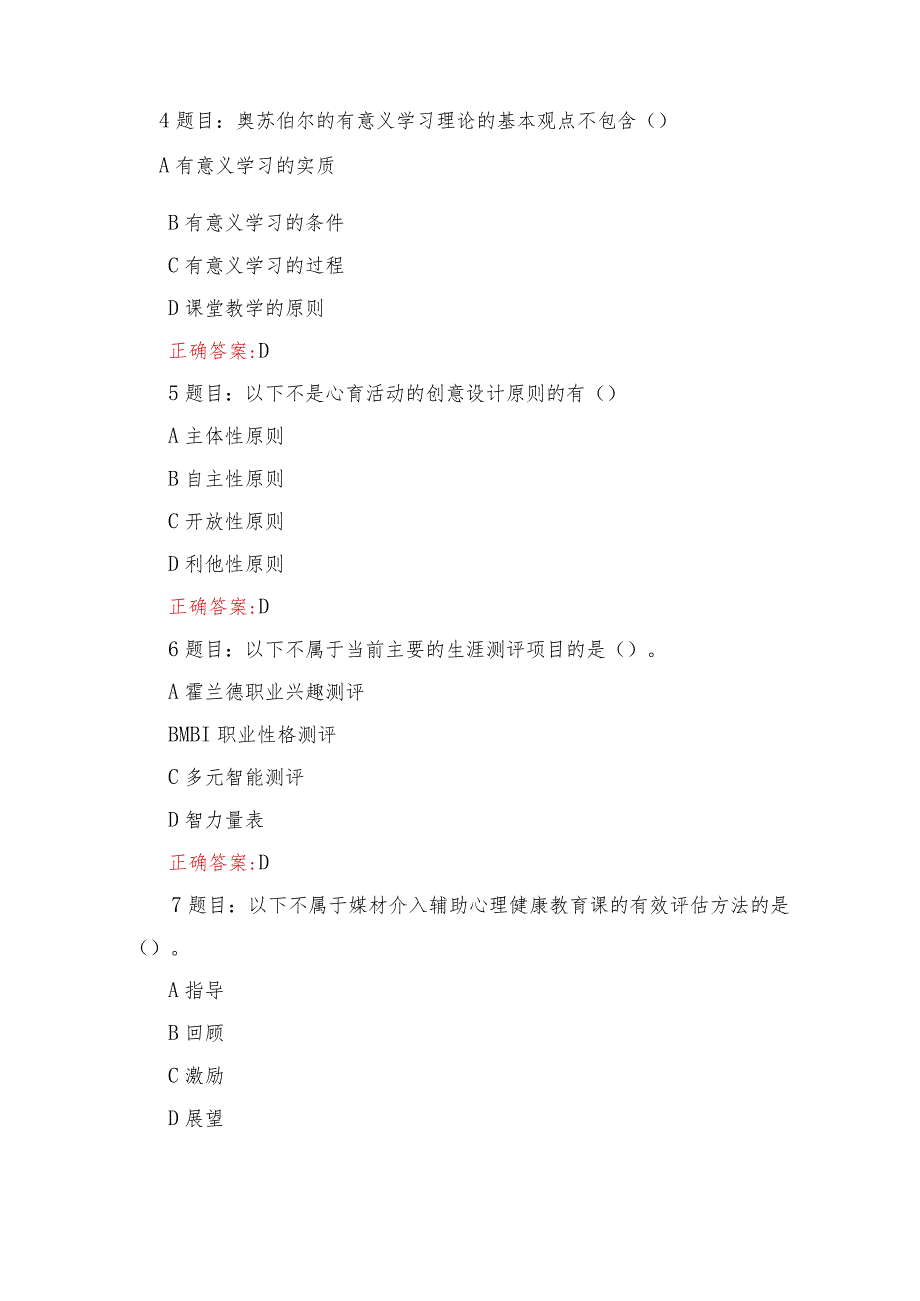 4 题目：奥苏伯尔的有意义学习理论的基本观点不包含（）

A 有意义学习的实质

B 有意义学习的条件

C 有意义学习的过程

D 课堂教学的原则

正确答案:D

5 题目：以下不是心育活动的创意设计原则的有（）

A 主体性原则

B 自主性原则

C 开放性原则

D 利他性原则

正确答案:D

6 题目：以下不属于当前主要的生涯测评项目的是（）。

A 霍兰德职业兴趣测评

BMBI 职业性格测评

C 多元智能测评

D 智力量表

正确答案:D

7 题目：以下不属于媒材介入辅助心理健康教育课的有效评估方法的是（）。

A 指导

B 回顾

C 激励

D 展望